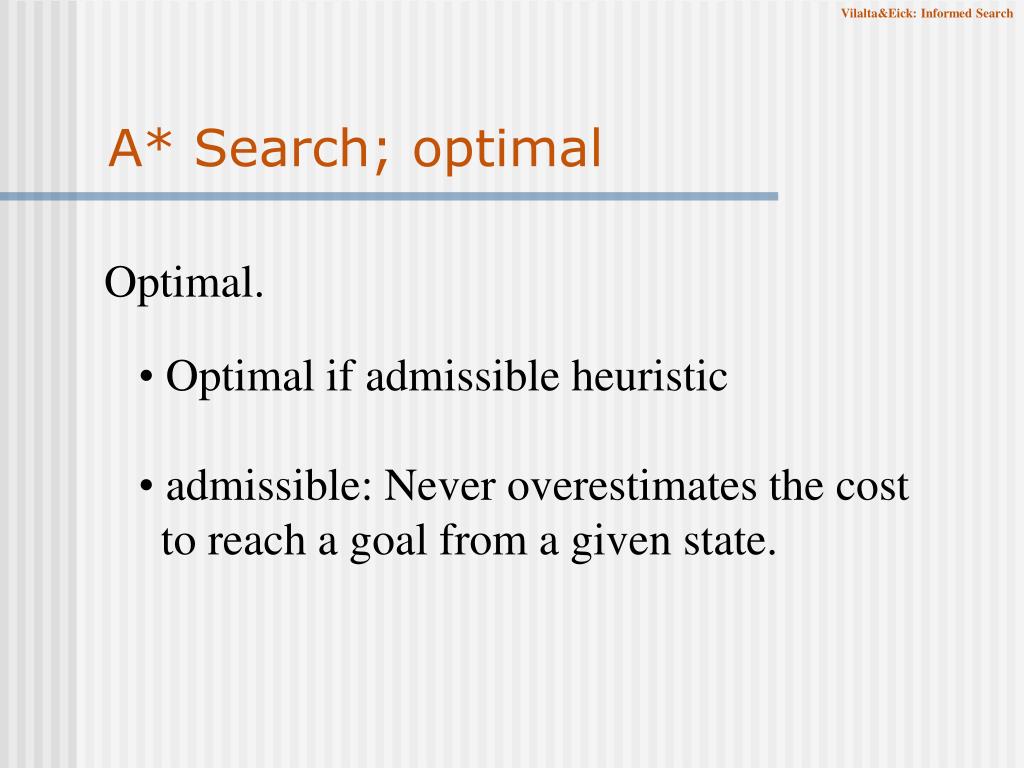 Vilalta&Eick: Informed Search

A* Search; optimal

Optimal.

• Optimal if admissible heuristic

• admissible: Never overestimates the cost to reach a goal from a given state.